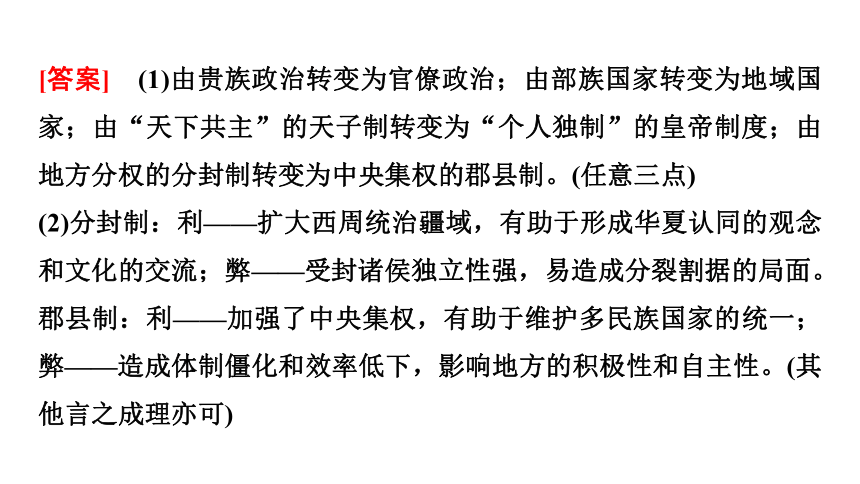 [答案]　(1)由贵族政治转变为官僚政治；由部族国家转变为地域国家；由“天下共主”的天子制转变为“个人独制”的皇帝制度；由地方分权的分封制转变为中央集权的郡县制。(任意三点)

(2)分封制：利——扩大西周统治疆域，有助于形成华夏认同的观念和文化的交流；弊——受封诸侯独立性强，易造成分裂割据的局面。郡县制：利——加强了中央集权，有助于维护多民族国家的统一；弊——造成体制僵化和效率低下，影响地方的积极性和自主性。(其他言之成理亦可)